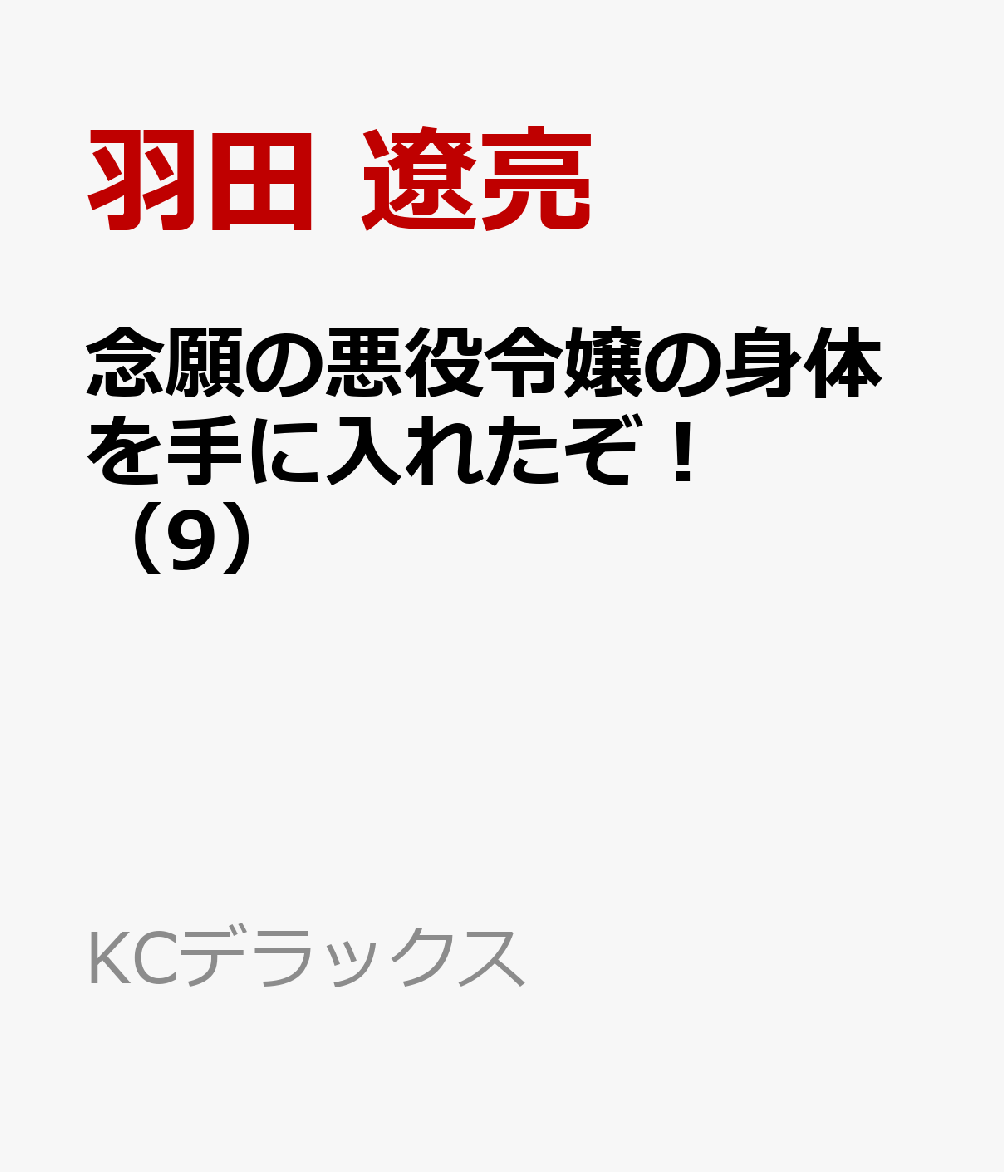 羽田 遼亮

念願の悪役令嬢の身体を手に入れたぞ！（9）

KCデラックス